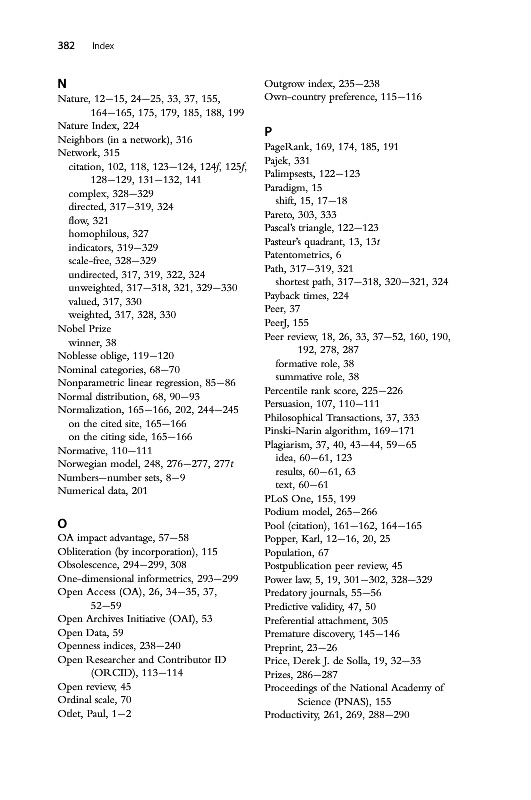 382 Index

N
Nature, 12–15, 24–25, 33, 37, 155, 164–165, 175, 179, 185, 188, 199
Nature Index, 224
Neighbors (in a network), 316
Network, 315
citation, 102, 118, 123–124, 124f, 125f, 128–129, 131–132, 141
complex, 328–329
directed, 317–319, 324
flow, 321
homophilous, 327
indicators, 319–329
scale-free, 328–329
undirected, 317, 319, 322, 324
unweighted, 317–318, 321, 329–330
valued, 317, 330
weighted, 317, 328, 330
Nobel Prize
winner, 38
Noblesse oblige, 119–120
Nominal categories, 68–70
Nonparametric linear regression, 85–86
Normal distribution, 68, 90–93
Normalization, 165–166, 202, 244–245
on the cited site, 165–166
on the citing side, 165–166
Normative, 110–111
Norwegian model, 248, 276–277, 277t
Numbers–number sets, 8–9
Numerical data, 201

O
OA impact advantage, 57–58
Obliteration (by incorporation), 115
Obsolescence, 294–299, 308
One-dimensional informetrics, 293–299
Open Access (OA), 26, 34–35, 37, 52–59
Open Archives Initiative (OAI), 53
Open Data, 59
Openness indices, 238–240
Open Researcher and Contributor ID (ORCID), 113–114
Open review, 45
Ordinal scale, 70
Otlet, Paul, 1–2
Outgrow index, 235–238
Own-country preference, 115–116

P
PageRank, 169, 174, 185, 191
Pajek, 331
Palimpsests, 122–123
Paradigm, 15
shift, 15, 17–18
Pareto, 303, 333
Pascal's triangle, 122–123
Pasteur's quadrant, 13, 13t
Patentometrics, 6
Path, 317–319, 321
shortest path, 317–318, 320–321, 324
Payback times, 224
Peer, 37
PeerJ, 155
Peer review, 18, 26, 33, 37–52, 160, 190, 192, 278, 287
formative role, 38
summative role, 38
Percentile rank score, 225–226
Persuasion, 107, 110–111
Philosophical Transactions, 37, 333
Pinski-Narin algorithm, 169–171
Plagiarism, 37, 40, 43–44, 59–65
idea, 60–61, 123
results, 60–61, 63
text, 60–61
PLoS One, 155, 199
Podium model, 265–266
Pool (citation), 161–162, 164–165
Popper, Karl, 12–16, 20, 25
Population, 67
Postpublication peer review, 45
Power law, 5, 19, 301–302, 328–329
Predatory journals, 55–56
Predictive validity, 47, 50
Preferential attachment, 305
Premature discovery, 145–146
Preprint, 23–26
Price, Derek J. de Solla, 19, 32–33
Prizes, 286–287
Proceedings of the National Academy of Science (PNAS), 155
Productivity, 261, 269, 288–290